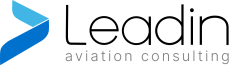 Leadin
aviation consulting